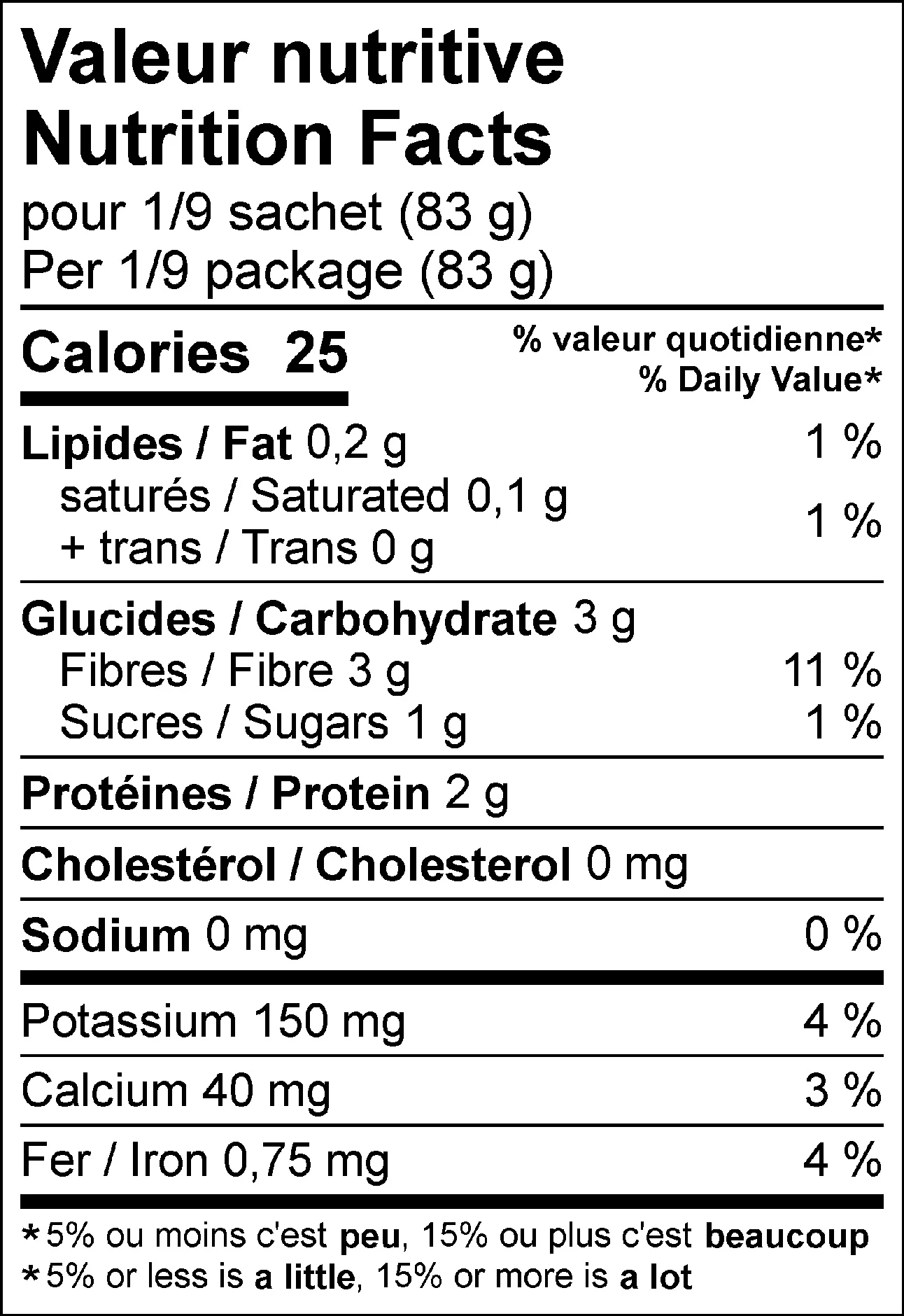 Valeur nutritive
Nutrition Facts
pour 1/9 sachet (83 g)
Per 1/9 package (83 g)

Calories 25
% valeur quotidienne*
% Daily Value*

Lipides / Fat 0,2 g 1 %
saturés / Saturated 0,1 g
+ trans / Trans 0 g 1 %

Glucides / Carbohydrate 3 g
Fibres / Fibre 3 g 11 %
Sucres / Sugars 1 g 1 %

Protéines / Protein 2 g

Cholestérol / Cholesterol 0 mg

Sodium 0 mg 0 %

Potassium 150 mg 4 %

Calcium 40 mg 3 %

Fer / Iron 0,75 mg 4 %

*5% ou moins c'est peu, 15% ou plus c'est beaucoup
*5% or less is a little, 15% or more is a lot